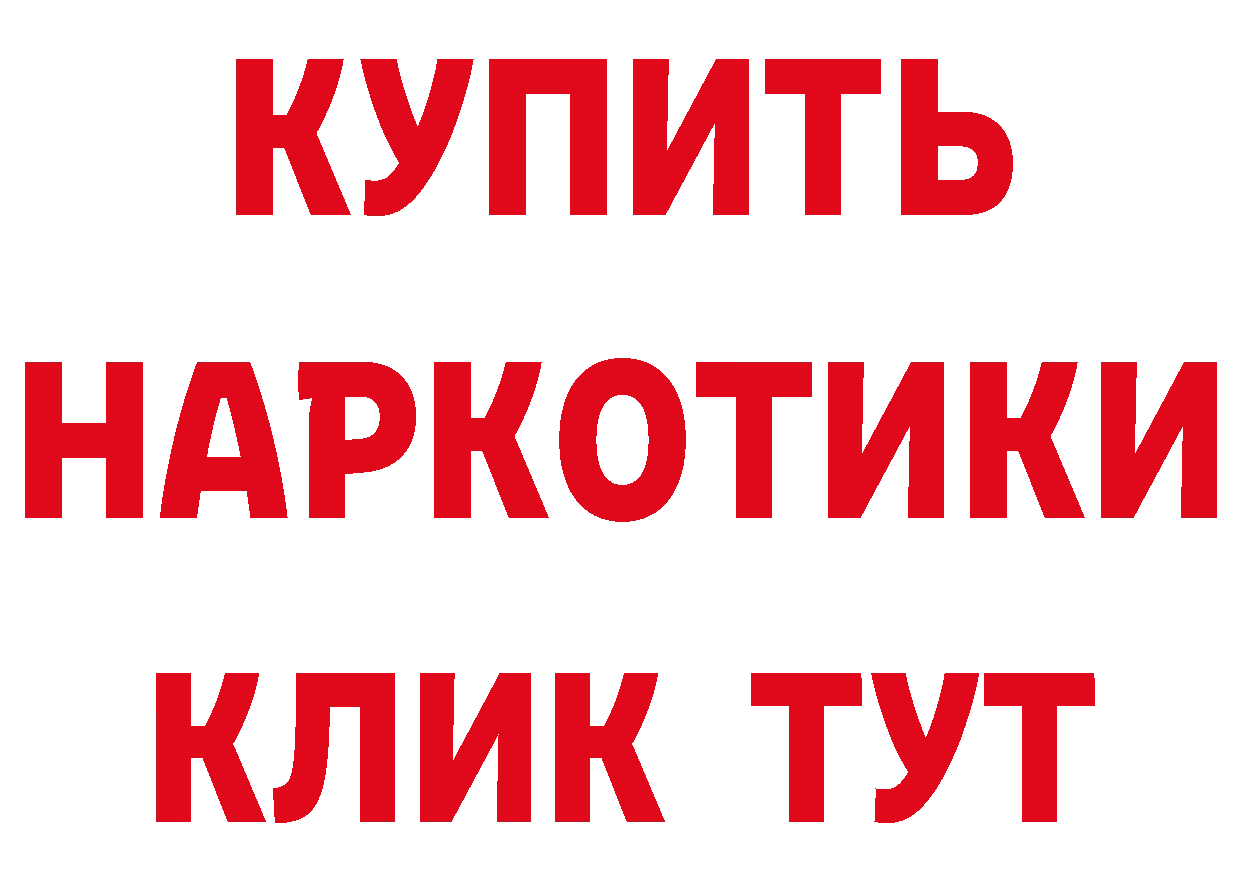 КУПИТЬ НАРКОТИКИ КЛИК ТУТ